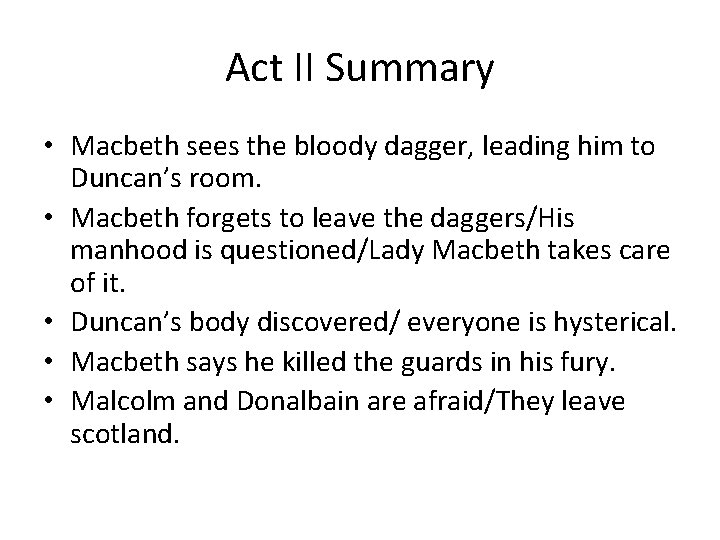 Act II Summary

• Macbeth sees the bloody dagger, leading him to Duncan's room.
• Macbeth forgets to leave the daggers/His manhood is questioned/Lady Macbeth takes care of it.
• Duncan's body discovered/ everyone is hysterical.
• Macbeth says he killed the guards in his fury.
• Malcolm and Donalbain are afraid/They leave scotland.